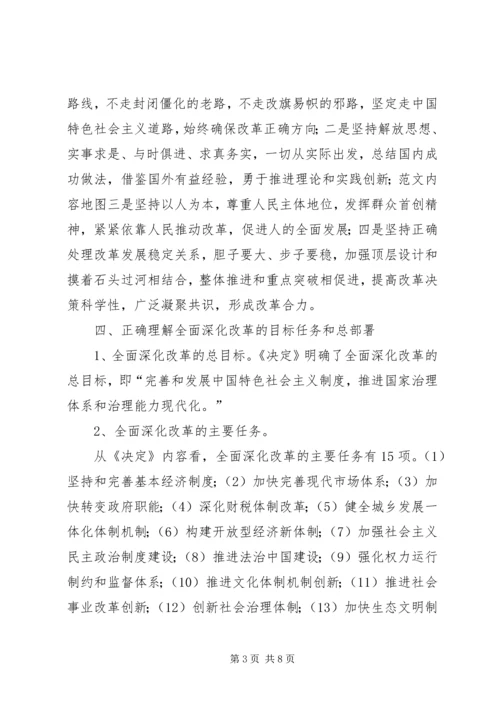 路线，不走封闭僵化的老路，不走改旗易帜的邪路，坚定走中国特色社会主义道路，始终确保改革正确方向；二是坚持解放思想、实事求是、与时俱进、求真务实，一切从实际出发，总结国内成功做法，借鉴国外有益经验，勇于推进理论和实践创新；范文内容地图三是坚持以人为本，尊重人民主体地位，发挥群众首创精神，紧紧依靠人民推动改革，促进人的全面发展；四是坚持正确处理改革发展稳定关系，胆子要大、步子要稳，加强顶层设计和摸着石头过河相结合，整体推进和重点突破相促进，提高改革决策科学性，广泛凝聚共识，形成改革合力。

四、正确理解全面深化改革的目标任务和总部署

1、全面深化改革的总目标。《决定》明确了全面深化改革的总目标，即“完善和发展中国特色社会主义制度，推进国家治理体系和治理能力现代化。”

2、全面深化改革的主要任务。

从《决定》内容看，全面深化改革的主要任务有15项。（1）坚持和完善基本经济制度；（2）加快完善现代市场体系；（3）加快转变政府职能；（4）深化财税体制改革；（5）健全城乡发展一体化体制机制；（6）构建开放型经济新体制；（7）加强社会主义民主政治制度建设；（8）推进法治中国建设；（9）强化权力运行制约和监督体系；（10）推进文化体制机制创新；（11）推进社会事业改革创新；（12）创新社会治理体制；（13）加快生态文明制

第3页 共8页